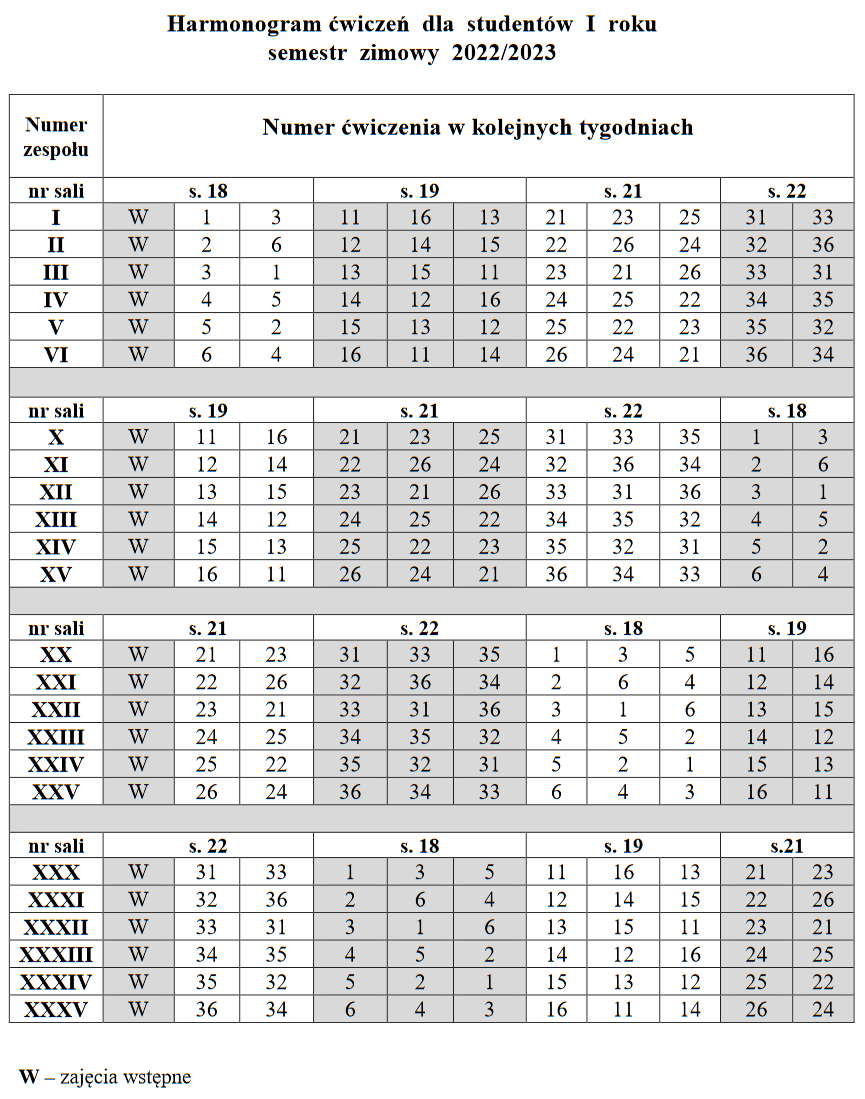 Harmonogram ćwiczeń dla studentów I roku
semestr zimowy 2022/2023

| Numer zespołu | Numer ćwiczenia w kolejnych tygodniach | | | | | | | | | | |
|---|---|---|---|---|---|---|---|---|---|---|---|
| nr sali | s. 18 | | | s. 19 | | | s. 21 | | | s. 22 | |
| I | W | 1 | 3 | 11 | 16 | 13 | 21 | 23 | 25 | 31 | 33 |
| II | W | 2 | 6 | 12 | 14 | 15 | 22 | 26 | 24 | 32 | 36 |
| III | W | 3 | 1 | 13 | 15 | 11 | 23 | 21 | 26 | 33 | 31 |
| IV | W | 4 | 5 | 14 | 12 | 16 | 24 | 25 | 22 | 34 | 35 |
| V | W | 5 | 2 | 15 | 13 | 12 | 25 | 22 | 23 | 35 | 32 |
| VI | W | 6 | 4 | 16 | 11 | 14 | 26 | 24 | 21 | 36 | 34 |
| | | | | | | | | | | | |
| nr sali | s. 19 | | | s. 21 | | | s. 22 | | | s. 18 | |
| X | W | 11 | 16 | 21 | 23 | 25 | 31 | 33 | 35 | 1 | 3 |
| XI | W | 12 | 14 | 22 | 26 | 24 | 32 | 36 | 34 | 2 | 6 |
| XII | W | 13 | 15 | 23 | 21 | 26 | 33 | 31 | 36 | 3 | 1 |
| XIII | W | 14 | 12 | 24 | 25 | 22 | 34 | 35 | 32 | 4 | 5 |
| XIV | W | 15 | 13 | 25 | 22 | 23 | 35 | 32 | 31 | 5 | 2 |
| XV | W | 16 | 11 | 26 | 24 | 21 | 36 | 34 | 33 | 6 | 4 |
| | | | | | | | | | | | |
| nr sali | s. 21 | | | s. 22 | | | s. 18 | | | s. 19 | |
| XX | W | 21 | 23 | 31 | 33 | 35 | 1 | 3 | 5 | 11 | 16 |
| XXI | W | 22 | 26 | 32 | 36 | 34 | 2 | 6 | 4 | 12 | 14 |
| XXII | W | 23 | 21 | 33 | 31 | 36 | 3 | 1 | 6 | 13 | 15 |
| XXIII | W | 24 | 25 | 34 | 35 | 32 | 4 | 5 | 2 | 14 | 12 |
| XXIV | W | 25 | 22 | 35 | 32 | 31 | 5 | 2 | 1 | 15 | 13 |
| XXV | W | 26 | 24 | 36 | 34 | 33 | 6 | 4 | 3 | 16 | 11 |
| | | | | | | | | | | | |
| nr sali | s. 22 | | | s. 18 | | | s. 19 | | | s.21 | |
| XXX | W | 31 | 33 | 1 | 3 | 5 | 11 | 16 | 13 | 21 | 23 |
| XXXI | W | 32 | 36 | 2 | 6 | 4 | 12 | 14 | 15 | 22 | 26 |
| XXXII | W | 33 | 31 | 3 | 1 | 6 | 13 | 15 | 11 | 23 | 21 |
| XXXIII | W | 34 | 35 | 4 | 5 | 2 | 14 | 12 | 16 | 24 | 25 |
| XXXIV | W | 35 | 32 | 5 | 2 | 1 | 15 | 13 | 12 | 25 | 22 |
| XXXV | W | 36 | 34 | 6 | 4 | 3 | 16 | 11 | 14 | 26 | 24 |

W – zajęcia wstępne